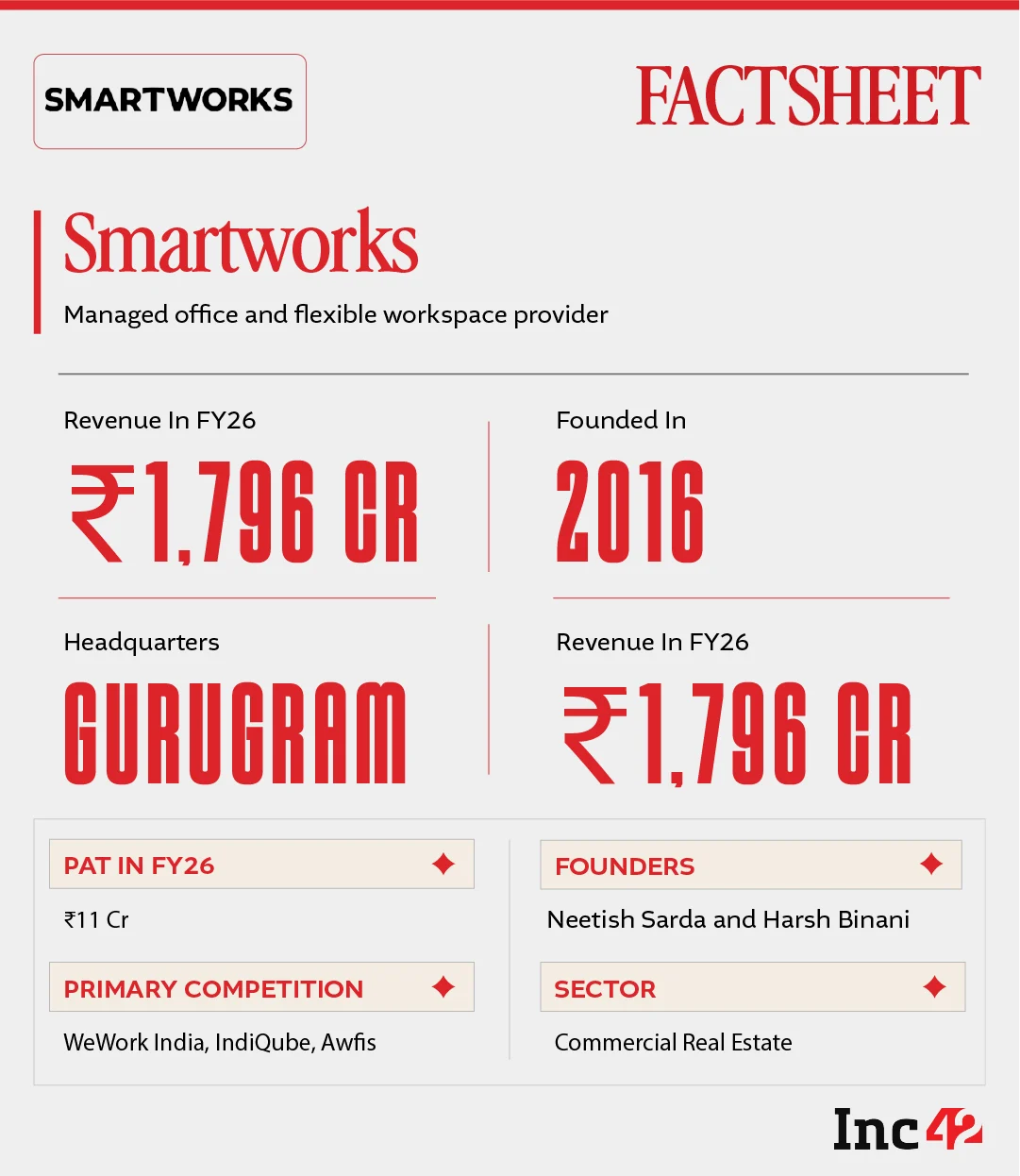 SMARTWORKS

FACTSHEET

Smartworks

Managed office and flexible workspace provider

Revenue In FY26

₹1,796 CR

Founded In

2016

Headquarters

GURUGRAM

Revenue In FY26

₹1,796 CR

PAT IN FY26

₹11 Cr

PRIMARY COMPETITION

WeWork India, IndiQube, Awfis

FOUNDERS

Neetish Sarda and Harsh Binani

SECTOR

Commercial Real Estate

Inc42